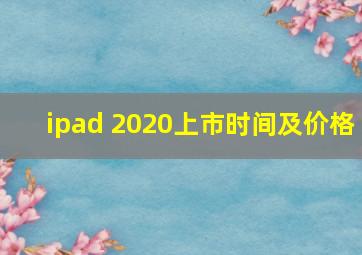 ipad 2020上市时间及价格